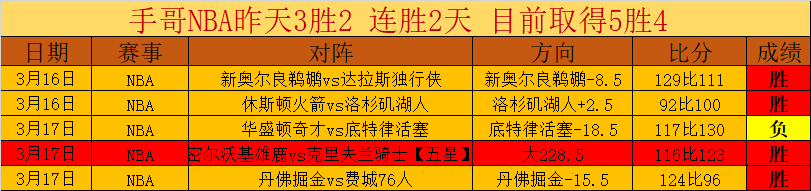 手哥NBA昨天3胜2 连胜2天 目前取得5胜4

| 日期 | 赛事 | 对阵 | 方向 | 比分 | 成绩 |
|---|---|---|---|---|---|
| 3月16日 | NBA | 新奥尔良鹈鹕vs达拉斯独行侠 | 新奥尔良鹈鹕-8.5 | 129比111 | 胜 |
| 3月16日 | NBA | 休斯顿火箭vs洛杉矶湖人 | 洛杉矶湖人+2.5 | 92比100 | 胜 |
| 3月17日 | NBA | 华盛顿奇才vs底特律活塞 | 底特律活塞-18.5 | 117比130 | 负 |
| 3月17日 | NBA | 密尔沃基雄鹿vs克里夫兰骑士【五星】 | 大228.5 | 116比123 | 胜 |
| 3月17日 | NBA | 丹佛掘金vs费城76人 | 丹佛掘金-15.5 | 124比96 | 胜 |